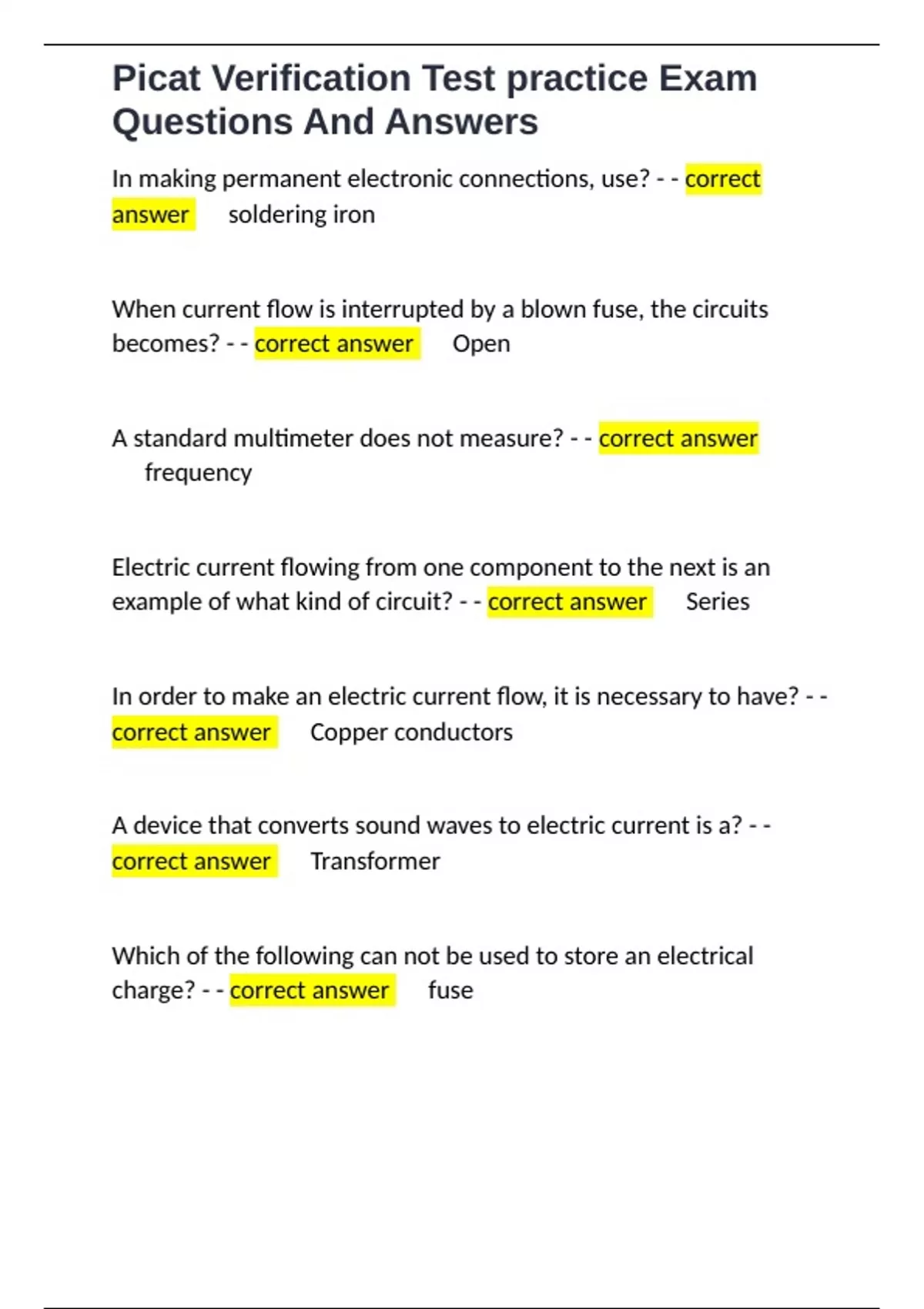 Picat Verification Test practice Exam Questions And Answers

In making permanent electronic connections, use? - - correct answer soldering iron

When current flow is interrupted by a blown fuse, the circuits becomes? - - correct answer Open

A standard multimeter does not measure? - - correct answer frequency

Electric current flowing from one component to the next is an example of what kind of circuit? - - correct answer Series

In order to make an electric current flow, it is necessary to have? - - correct answer Copper conductors

A device that converts sound waves to electric current is a? - - correct answer Transformer

Which of the following can not be used to store an electrical charge? - - correct answer fuse